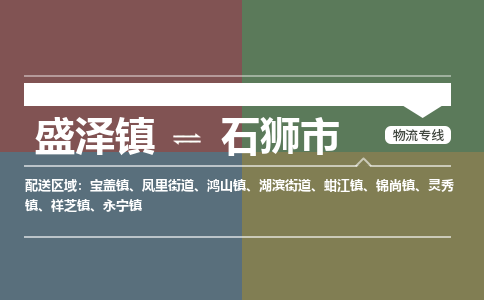 盛泽镇 ⇌ 石狮市

物流专线

配送区域：宝盖镇、凤里街道、鸿山镇、湖滨街道、蚶江镇、锦尚镇、灵秀镇、祥芝镇、永宁镇